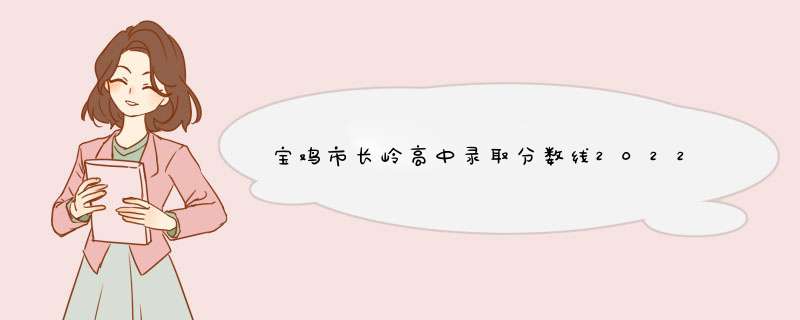 宝鸡市长岭高中录取分数线2022